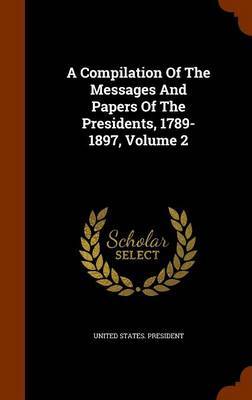 A Compilation Of The Messages And Papers Of The Presidents, 1789-1897, Volume 2

Scholar
SELECT

UNITED STATES. PRESIDENT